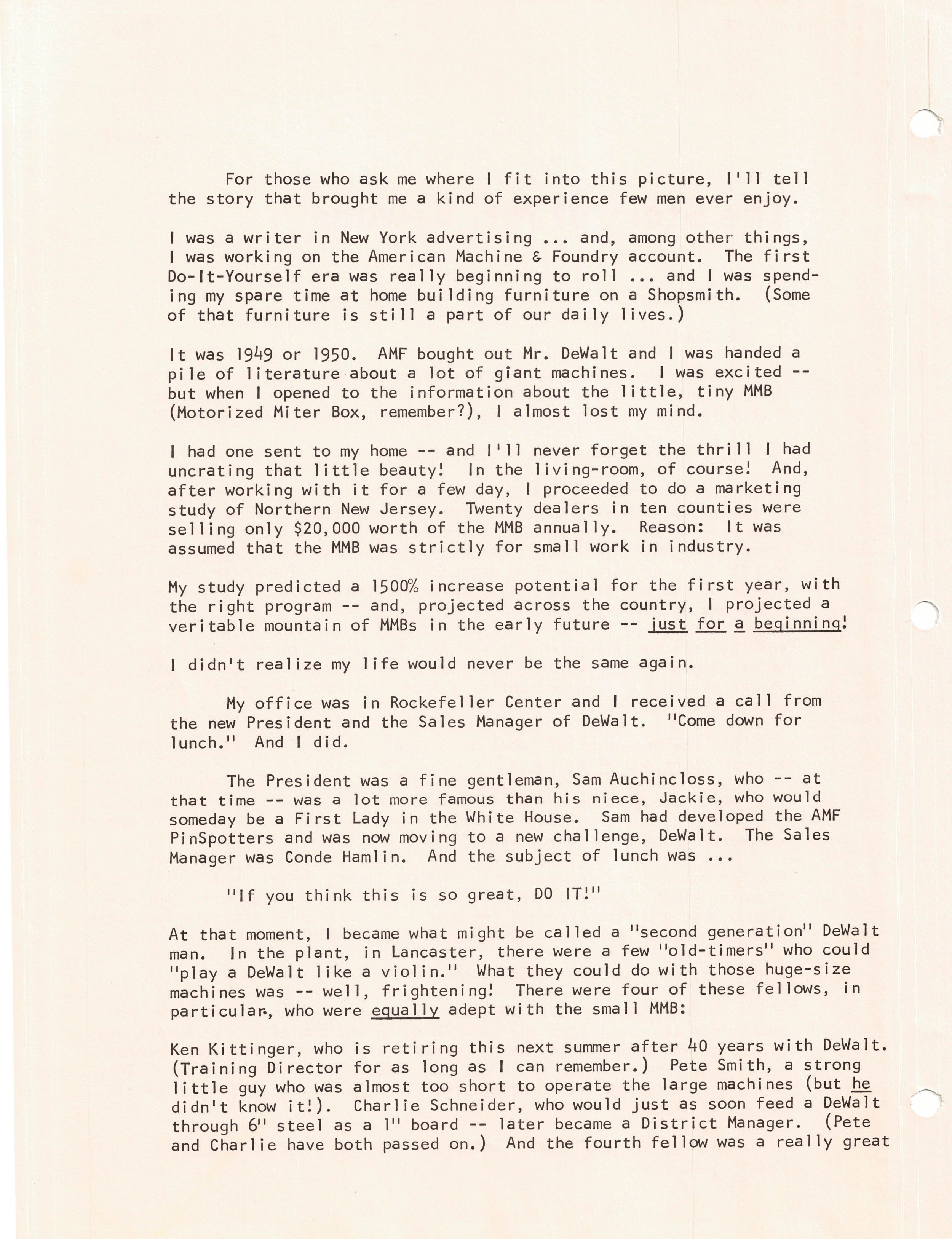 For those who ask me where I fit into this picture, I'll tell the story that brought me a kind of experience few men ever enjoy.

I was a writer in New York advertising ... and, among other things, I was working on the American Machine & Foundry account. The first Do-It-Yourself era was really beginning to roll ... and I was spending my spare time at home building furniture on a Shopsmith. (Some of that furniture is still a part of our daily lives.)

It was 1949 or 1950. AMF bought out Mr. DeWalt and I was handed a pile of literature about a lot of giant machines. I was excited -- but when I opened to the information about the little, tiny MMB (Motorized Miter Box, remember?), I almost lost my mind.

I had one sent to my home -- and I'll never forget the thrill I had uncrating that little beauty! In the living-room, of course! And, after working with it for a few day, I proceeded to do a marketing study of Northern New Jersey. Twenty dealers in ten counties were selling only $20,000 worth of the MMB annually. Reason: It was assumed that the MMB was strictly for small work in industry.

My study predicted a 1500% increase potential for the first year, with the right program -- and, projected across the country, I projected a veritable mountain of MMBs in the early future -- just for a beginning!

I didn't realize my life would never be the same again.

My office was in Rockefeller Center and I received a call from the new President and the Sales Manager of DeWalt. "Come down for lunch." And I did.

The President was a fine gentleman, Sam Auchincloss, who -- at that time -- was a lot more famous than his niece, Jackie, who would someday be a First Lady in the White House. Sam had developed the AMF PinSpotters and was now moving to a new challenge, DeWalt. The Sales Manager was Conde Hamlin. And the subject of lunch was ...

"If you think this is so great, DO IT!"

At that moment, I became what might be called a "second generation" DeWalt man. In the plant, in Lancaster, there were a few "old-timers" who could "play a DeWalt like a violin." What they could do with those huge-size machines was -- well, frightening! There were four of these fellows, in particular, who were equally adept with the small MMB:

Ken Kittinger, who is retiring this next summer after 40 years with DeWalt. (Training Director for as long as I can remember.) Pete Smith, a strong little guy who was almost too short to operate the large machines (but he didn't know it!). Charlie Schneider, who would just as soon feed a DeWalt through 6" steel as a 1" board -- later became a District Manager. (Pete and Charlie have both passed on.) And the fourth fellow was a really great